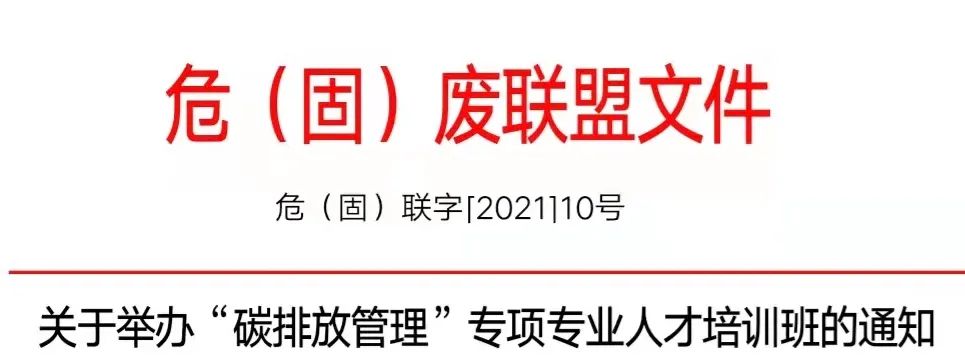 危（固）废联盟文件

危（固）联字[2021]10号

关于举办“碳排放管理”专项专业人才培训班的通知